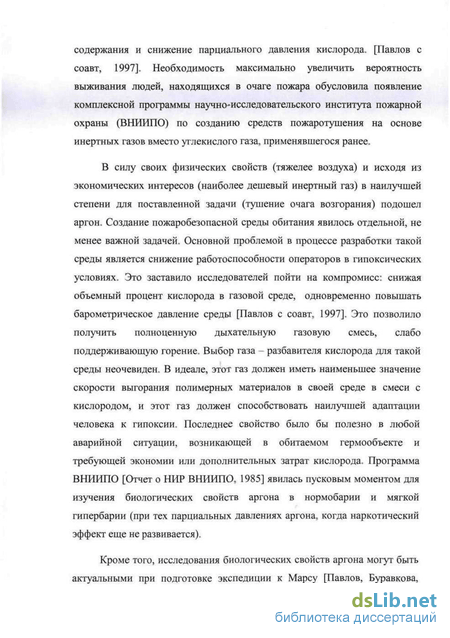 содержания и снижение парциального давления кислорода. [Павлов с соавт, 1997]. Необходимость максимально увеличить вероятность выживания людей, находящихся в очаге пожара обусловила появление комплексной программы научно-исследовательского института пожарной охраны (ВНИИПО) по созданию средств пожаротушения на основе инертных газов вместо углекислого газа, применявшегося ранее.

В силу своих физических свойств (тяжелее воздуха) и исходя из экономических интересов (наиболее дешевый инертный газ) в наилучшей степени для поставленной задачи (тушение очага возгорания) подошел аргон. Создание пожаробезопасной среды обитания явилось отдельной, не менее важной задачей. Основной проблемой в процессе разработки такой среды является снижение работоспособности операторов в гипоксических условиях. Это заставило исследователей пойти на компромисс: снижая объемный процент кислорода в газовой среде, одновременно повышать барометрическое давление среды [Павлов с соавт, 1997]. Это позволило получить полноценную дыхательную газовую смесь, слабо поддерживающую горение. Выбор газа – разбавителя кислорода для такой среды неочевиден. В идеале, этот газ должен иметь наименьшее значение скорости выгорания полимерных материалов в своей среде в смеси с кислородом, и этот газ должен способствовать наилучшей адаптации человека к гипоксии. Последнее свойство было бы полезно в любой аварийной ситуации, возникающей в обитаемом гермообъекте и требующей экономии или дополнительных затрат кислорода. Программа ВНИИПО [Отчет о НИР ВНИИПО, 1985] явилась пусковым моментом для изучения биологических свойств аргона в нормобарии и мягкой гипербарии (при тех парциальных давлениях аргона, когда наркотический эффект еще не развивается).

Кроме того, исследования биологических свойств аргона могут быть актуальными при подготовке экспедиции к Марсу [Павлов, Буравкова,

dsLib.net
библиотека диссертаций